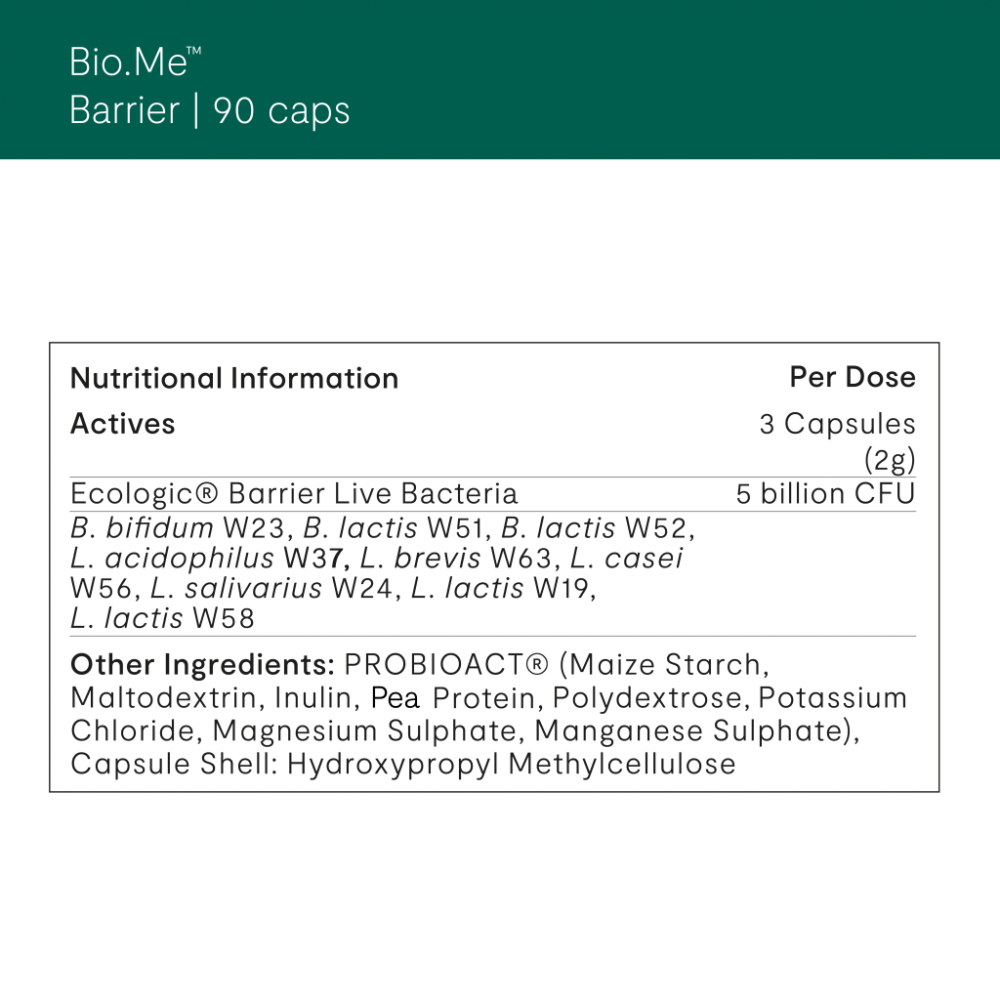 Bio.Me™
Barrier | 90 caps

| Nutritional Information | Per Dose |
|---|---|
| Actives | 3 Capsules (2g) |
| Ecologic® Barrier Live Bacteria | 5 billion CFU |
| B. bifidum W23, B. lactis W51, B. lactis W52, L. acidophilus W37, L. brevis W63, L. casei W56, L. salivarius W24, L. lactis W19, L. lactis W58 | |

Other Ingredients: PROBIOACT® (Maize Starch, Maltodextrin, Inulin, Pea Protein, Polydextrose, Potassium Chloride, Magnesium Sulphate, Manganese Sulphate), Capsule Shell: Hydroxypropyl Methylcellulose